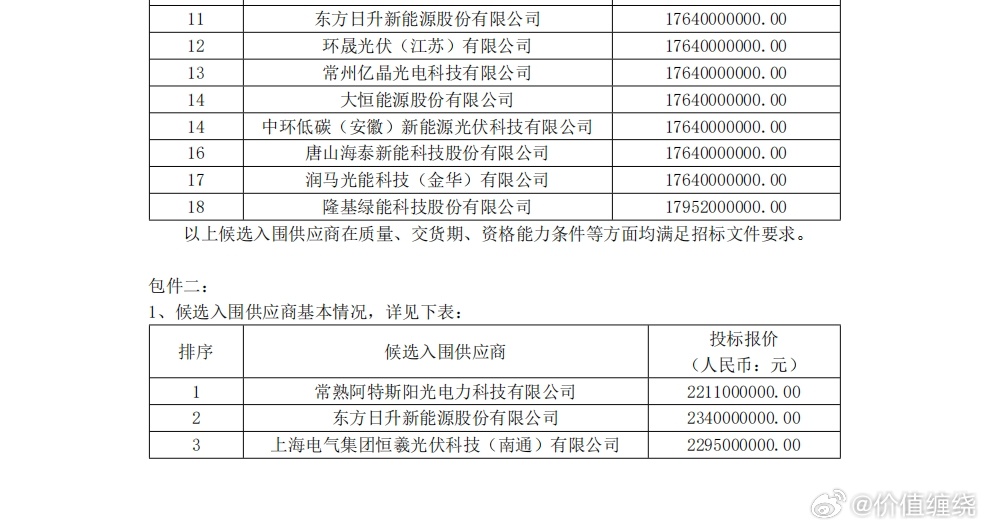 | 11 | 东方日升新能源股份有限公司 | 17640000000.00 |
|---|---|---|
| 12 | 环晟光伏（江苏）有限公司 | 17640000000.00 |
| 13 | 常州亿晶光电科技有限公司 | 17640000000.00 |
| 14 | 大恒能源股份有限公司 | 17640000000.00 |
| 14 | 中环低碳（安徽）新能源光伏科技有限公司 | 17640000000.00 |
| 16 | 唐山海泰新能科技股份有限公司 | 17640000000.00 |
| 17 | 润马光能科技（金华）有限公司 | 17640000000.00 |
| 18 | 隆基绿能科技股份有限公司 | 17952000000.00 |

以上候选入围供应商在质量、交货期、资格能力条件等方面均满足招标文件要求。

包件二：
1、候选入围供应商基本情况，详见下表：

| 排序 | 候选入围供应商 | 投标报价（人民币：元） |
|---|---|---|
| 1 | 常熟阿特斯阳光电力科技有限公司 | 2211000000.00 |
| 2 | 东方日升新能源股份有限公司 | 2340000000.00 |
| 3 | 上海电气集团恒羲光伏科技（南通）有限公司 | 2295000000.00 |

@价值缠绕